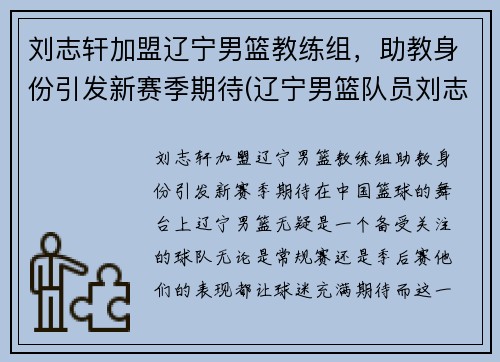 刘志轩加盟辽宁男篮教练组，助教身份引发新赛季期待(辽宁男篮队员刘志

刘志轩加盟辽宁男篮教练组助教身份引发新赛季期待在中国篮球的舞台上辽宁男篮无疑是一个备受关注的球队无论是常规赛还是季后赛他们的表现都让球迷充满期待而这一